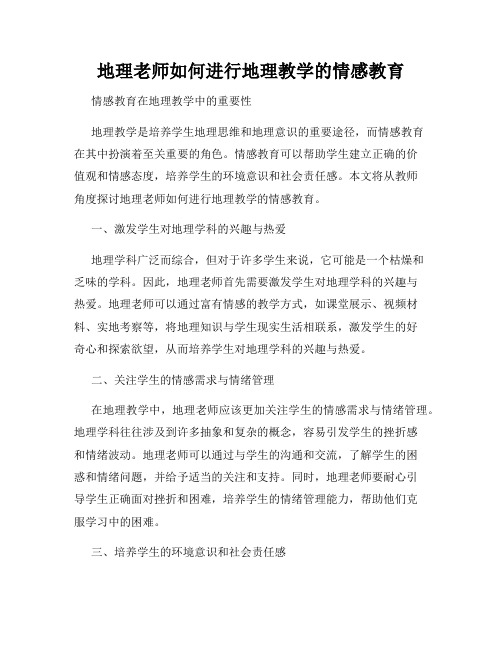 地理老师如何进行地理教学的情感教育

情感教育在地理教学中的重要性

地理教学是培养学生地理思维和地理意识的重要途径，而情感教育在其中扮演着至关重要的角色。情感教育可以帮助学生建立正确的价值观和情感态度，培养学生的环境意识和社会责任感。本文将从教师角度探讨地理老师如何进行地理教学的情感教育。

一、激发学生对地理学科的兴趣与热爱

地理学科广泛而综合，但对于许多学生来说，它可能是一个枯燥和乏味的学科。因此，地理老师首先需要激发学生对地理学科的兴趣与热爱。地理老师可以通过富有情感的教学方式，如课堂展示、视频材料、实地考察等，将地理知识与学生现实生活相联系，激发学生的好奇心和探索欲望，从而培养学生对地理学科的兴趣与热爱。

二、关注学生的情感需求与情绪管理

在地理教学中，地理老师应该更加关注学生的情感需求与情绪管理。地理学科往往涉及到许多抽象和复杂的概念，容易引发学生的挫折感和情绪波动。地理老师可以通过与学生的沟通和交流，了解学生的困惑和情绪问题，并给予适当的关注和支持。同时，地理老师要耐心引导学生正确面对挫折和困难，培养学生的情绪管理能力，帮助他们克服学习中的困难。

三、培养学生的环境意识和社会责任感